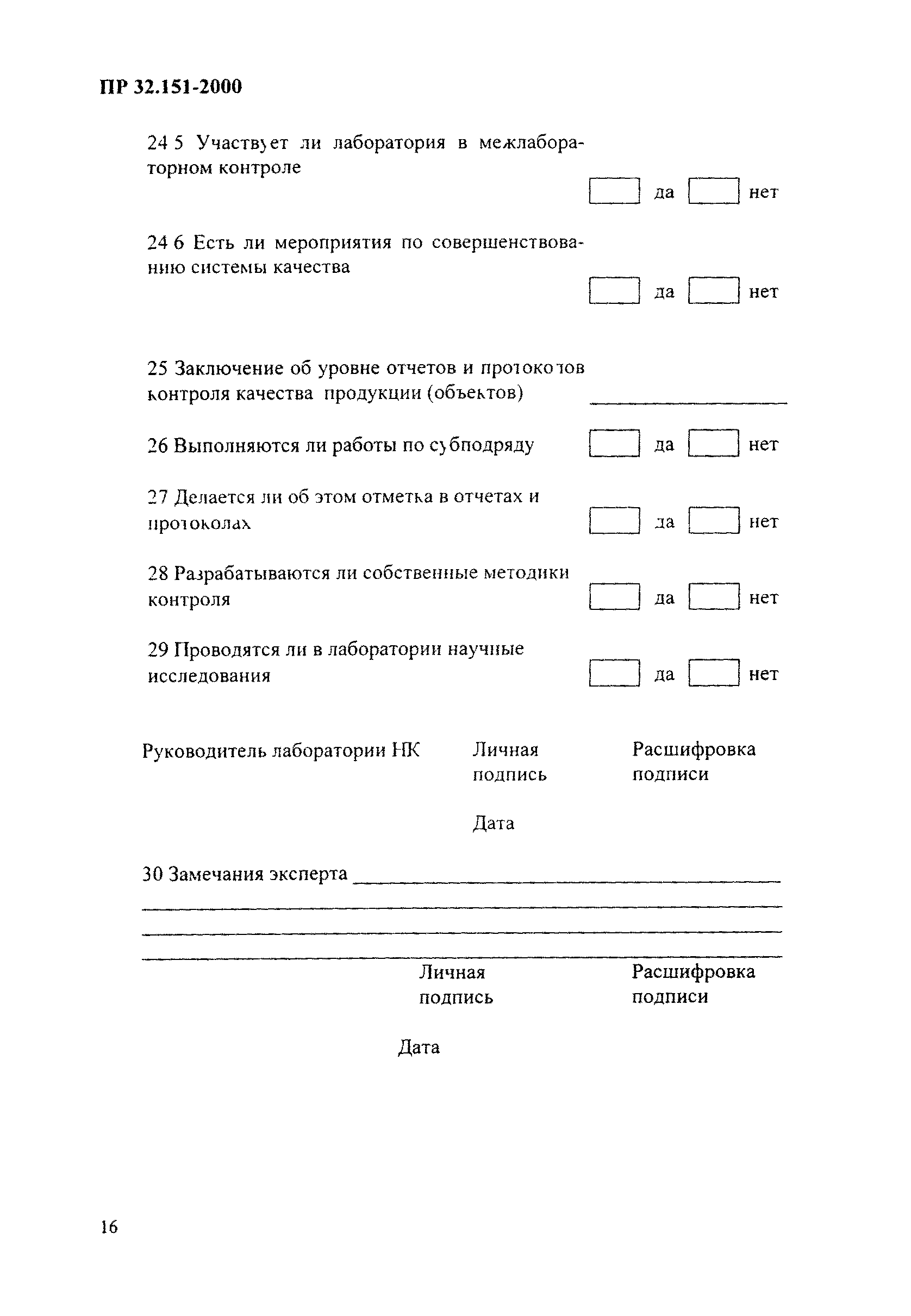 ПР 32.151-2000

24 5 Участвует ли лаборатория в межлабораторном контроле

да нет

24 6 Есть ли мероприятия по совершенствованию системы качества

да нет

25 Заключение об уровне отчетов и протоколов контроля качества продукции (объектов)

26 Выполняются ли работы по субподряду да нет

27 Делается ли об этом отметка в отчетах и протоколах да нет

28 Разрабатываются ли собственные методики контроля да нет

29 Проводятся ли в лаборатории научные исследования да нет

Руководитель лаборатории НК Личная подпись Расшифровка подписи

Дата

30 Замечания эксперта

Личная подпись Расшифровка подписи

Дата

16